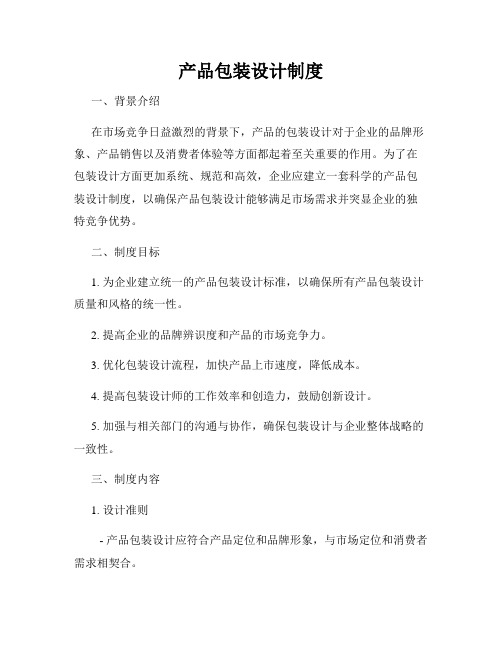 产品包装设计制度

一、背景介绍

在市场竞争日益激烈的背景下，产品的包装设计对于企业的品牌形象、产品销售以及消费者体验等方面都起着至关重要的作用。为了在包装设计方面更加系统、规范和高效，企业应建立一套科学的产品包装设计制度，以确保产品包装设计能够满足市场需求并突显企业的独特竞争优势。

二、制度目标

1. 为企业建立统一的产品包装设计标准，以确保所有产品包装设计质量和风格的统一性。

2. 提高企业的品牌辨识度和产品的市场竞争力。

3. 优化包装设计流程，加快产品上市速度，降低成本。

4. 提高包装设计师的工作效率和创造力，鼓励创新设计。

5. 加强与相关部门的沟通与协作，确保包装设计与企业整体战略的一致性。

三、制度内容

1. 设计准则

- 产品包装设计应符合产品定位和品牌形象，与市场定位和消费者需求相契合。